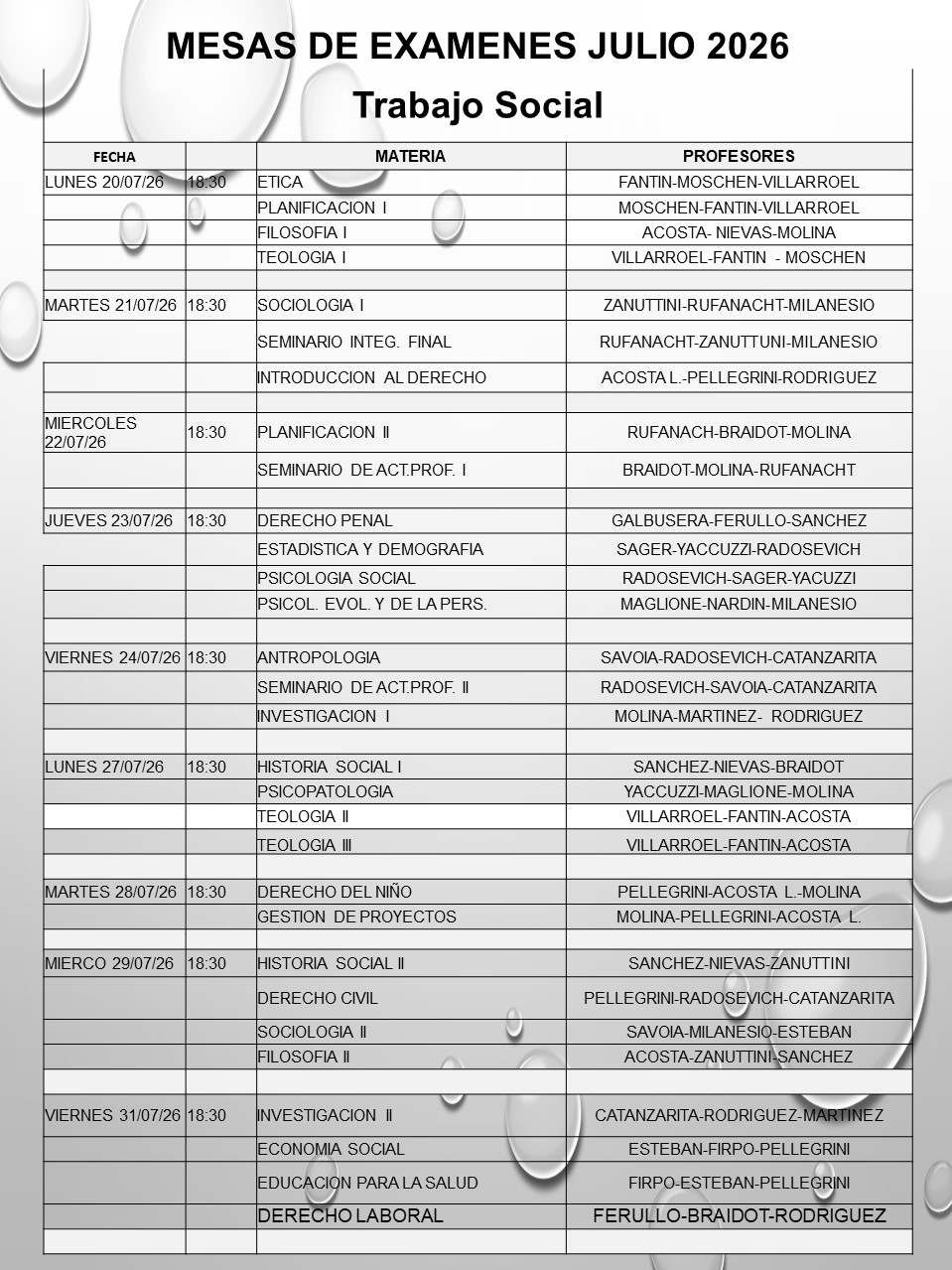 MESAS DE EXAMENES JULIO 2026

Trabajo Social

| FECHA | | MATERIA | PROFESORES |
|---|---|---|---|
| LUNES 20/07/26 | 18:30 | ETICA | FANTIN-MOSCHEN-VILLARROEL |
| | | PLANIFICACION I | MOSCHEN-FANTIN-VILLARROEL |
| | | FILOSOFIA I | ACOSTA- NIEVAS-MOLINA |
| | | TEOLOGIA I | VILLARROEL-FANTIN - MOSCHEN |
| | | | |
| MARTES 21/07/26 | 18:30 | SOCIOLOGIA I | ZANUTTINI-RUFANACHT-MILANESIO |
| | | SEMINARIO INTEG. FINAL | RUFANACHT-ZANUTTUNI-MILANESIO |
| | | INTRODUCCION AL DERECHO | ACOSTA L.-PELLEGRINI-RODRIGUEZ |
| | | | |
| MIERCOLES 22/07/26 | 18:30 | PLANIFICACION II | RUFANACH-BRAIDOT-MOLINA |
| | | SEMINARIO DE ACT.PROF. I | BRAIDOT-MOLINA-RUFANACHT |
| | | | |
| JUEVES 23/07/26 | 18:30 | DERECHO PENAL | GALBUSERA-FERULLO-SANCHEZ |
| | | ESTADISTICA Y DEMOGRAFIA | SAGER-YACCUZZI-RADOSEVICH |
| | | PSICOLOGIA SOCIAL | RADOSEVICH-SAGER-YACUZZI |
| | | PSICOL. EVOL. Y DE LA PERS. | MAGLIONE-NARDIN-MILANESIO |
| | | | |
| VIERNES 24/07/26 | 18:30 | ANTROPOLOGIA | SAVOIA-RADOSEVICH-CATANZARITA |
| | | SEMINARIO DE ACT.PROF. II | RADOSEVICH-SAVOIA-CATANZARITA |
| | | INVESTIGACION I | MOLINA-MARTINEZ- RODRIGUEZ |
| | | | |
| LUNES 27/07/26 | 18:30 | HISTORIA SOCIAL I | SANCHEZ-NIEVAS-BRAIDOT |
| | | PSICOPATOLOGIA | YACCUZZI-MAGLIONE-MOLINA |
| | | TEOLOGIA II | VILLARROEL-FANTIN-ACOSTA |
| | | TEOLOGIA III | VILLARROEL-FANTIN-ACOSTA |
| | | | |
| MARTES 28/07/26 | 18:30 | DERECHO DEL NIÑO | PELLEGRINI-ACOSTA L.-MOLINA |
| | | GESTION DE PROYECTOS | MOLINA-PELLEGRINI-ACOSTA L. |
| | | | |
| MIERCO 29/07/26 | 18:30 | HISTORIA SOCIAL II | SANCHEZ-NIEVAS-ZANUTTINI |
| | | DERECHO CIVIL | PELLEGRINI-RADOSEVICH-CATANZARITA |
| | | SOCIOLOGIA II | SAVOIA-MILANESIO-ESTEBAN |
| | | FILOSOFIA II | ACOSTA-ZANUTTINI-SANCHEZ |
| | | | |
| VIERNES 31/07/26 | 18:30 | INVESTIGACION II | CATANZARITA-RODRIGUEZ-MARTINEZ |
| | | ECONOMIA SOCIAL | ESTEBAN-FIRPO-PELLEGRINI |
| | | EDUCACION PARA LA SALUD | FIRPO-ESTEBAN-PELLEGRINI |
| | | DERECHO LABORAL | FERULLO-BRAIDOT-RODRIGUEZ |
| | | | |